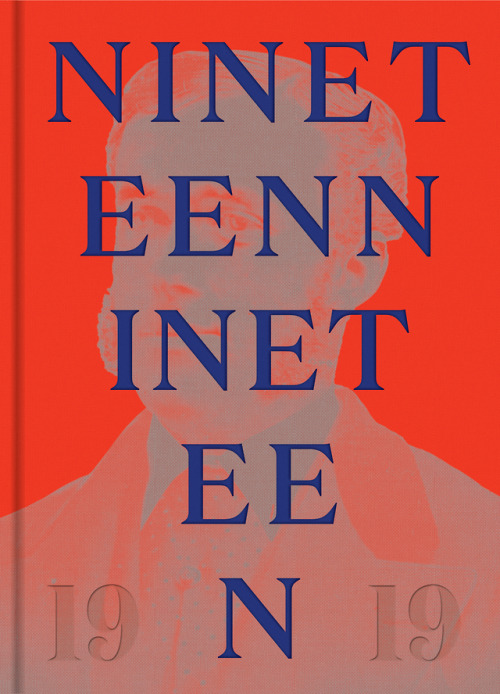 NINET
EENN
INET
EE
19 N 19